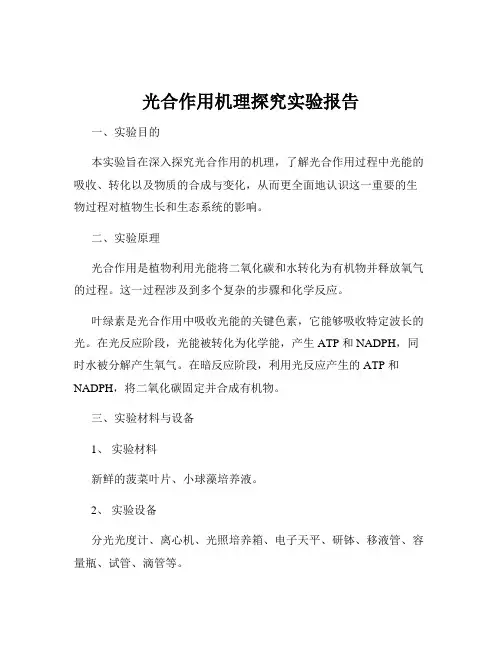 光合作用机理探究实验报告

一、实验目的

本实验旨在深入探究光合作用的机理，了解光合作用过程中光能的吸收、转化以及物质的合成与变化，从而更全面地认识这一重要的生物过程对植物生长和生态系统的影响。

二、实验原理

光合作用是植物利用光能将二氧化碳和水转化为有机物并释放氧气的过程。这一过程涉及到多个复杂的步骤和化学反应。

叶绿素是光合作用中吸收光能的关键色素，它能够吸收特定波长的光。在光反应阶段，光能被转化为化学能，产生 ATP 和 NADPH，同时水被分解产生氧气。在暗反应阶段，利用光反应产生的 ATP 和 NADPH，将二氧化碳固定并合成有机物。

三、实验材料与设备

1、 实验材料

新鲜的菠菜叶片、小球藻培养液。

2、 实验设备

分光光度计、离心机、光照培养箱、电子天平、研钵、移液管、容量瓶、试管、滴管等。